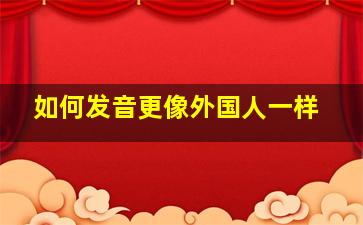 如何发音更像外国人一样